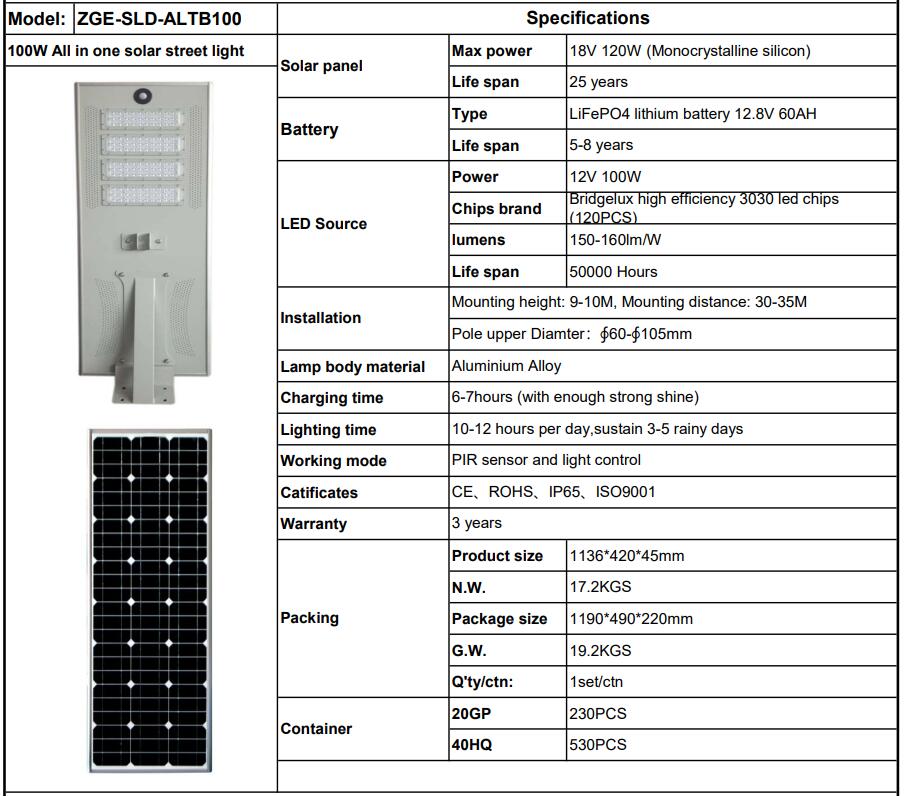 | Model: ZGE-SLD-ALTB100 | Specifications | | |
|---|---|---|---|
| 100W All in one solar street light | Solar panel | Max power | 18V 120W (Monocrystalline silicon) |
| | | Life span | 25 years |
| | Battery | Type | LiFePO4 lithium battery 12.8V 60AH |
| | | Life span | 5-8 years |
| | LED Source | Power | 12V 100W |
| | | Chips brand | Bridgelux high efficiency 3030 led chips (120PCS) |
| | | lumens | 150-160lm/W |
| | | Life span | 50000 Hours |
| | Installation | Mounting height: 9-10M, Mounting distance: 30-35M | |
| | | Pole upper Diamter: ∮60-∮105mm | |
| | Lamp body material | Aluminium Alloy | |
| | Charging time | 6-7hours (with enough strong shine) | |
| | Lighting time | 10-12 hours per day,sustain 3-5 rainy days | |
| | Working mode | PIR sensor and light control | |
| | Catificates | CE、ROHS、IP65、ISO9001 | |
| | Warranty | 3 years | |
| | Packing | Product size | 1136*420*45mm |
| | | N.W. | 17.2KGS |
| | | Package size | 1190*490*220mm |
| | | G.W. | 19.2KGS |
| | | Q'ty/ctn: | 1set/ctn |
| | Container | 20GP | 230PCS |
| | | 40HQ | 530PCS |